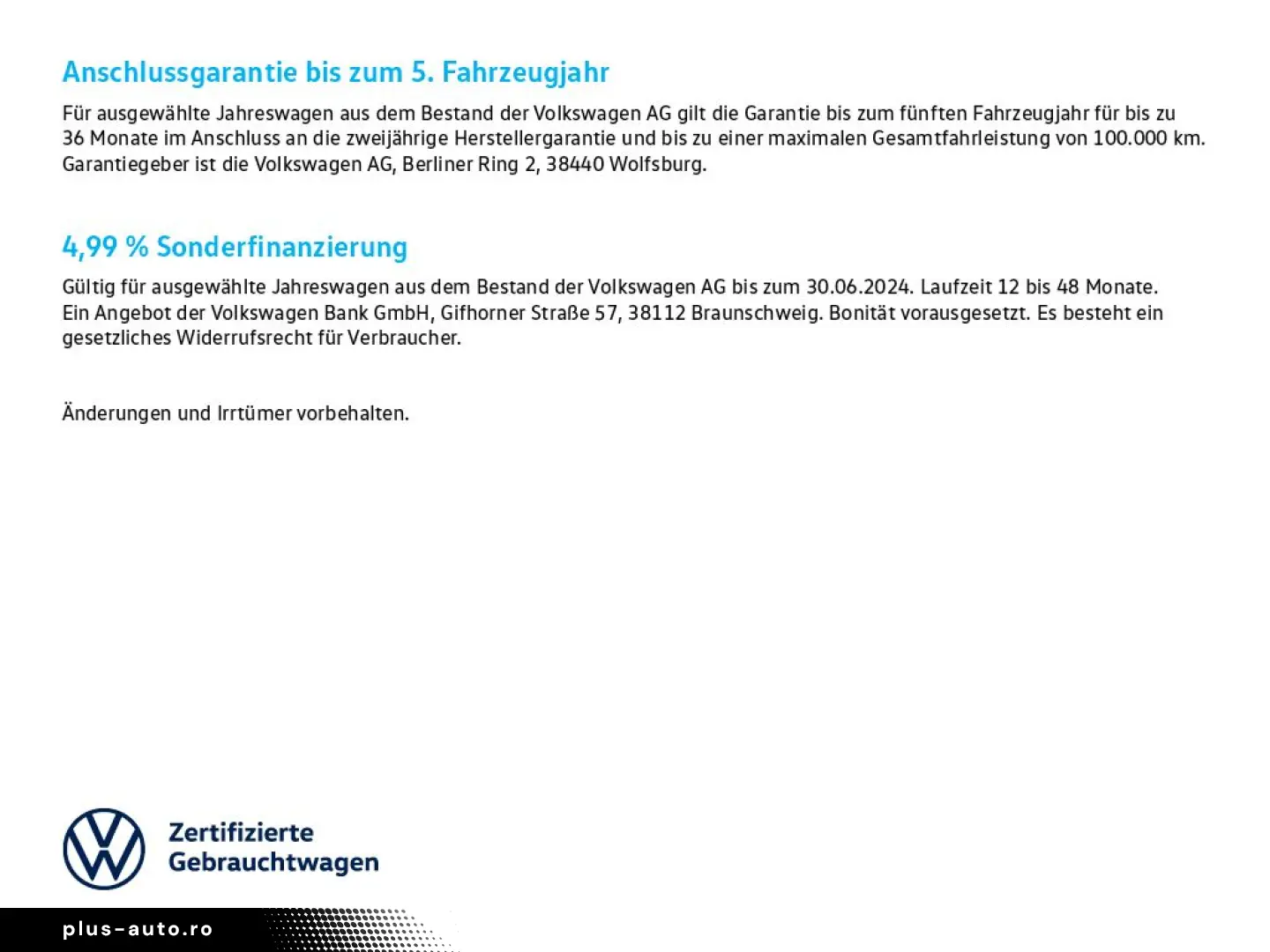 Anschlussgarantie bis zum 5. Fahrzeugjahr

Für ausgewählte Jahreswagen aus dem Bestand der Volkswagen AG gilt die Garantie bis zum fünften Fahrzeugjahr für bis zu 36 Monate im Anschluss an die zweijährige Herstellergarantie und bis zu einer maximalen Gesamtfahrleistung von 100.000 km. Garantiegeber ist die Volkswagen AG, Berliner Ring 2, 38440 Wolfsburg.

4,99 % Sonderfinanzierung

Gültig für ausgewählte Jahreswagen aus dem Bestand der Volkswagen AG bis zum 30.06.2024. Laufzeit 12 bis 48 Monate. Ein Angebot der Volkswagen Bank GmbH, Gifhorner Straße 57, 38112 Braunschweig. Bonität vorausgesetzt. Es besteht ein gesetzliches Widerrufsrecht für Verbraucher.

Änderungen und Irrtümer vorbehalten.

Zertifizierte Gebrauchtwagen

plus-auto.ro